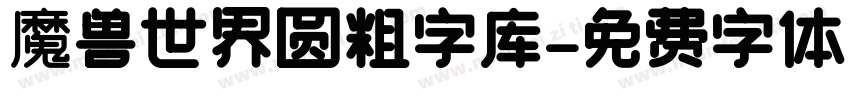 魔兽世界圆粗字库-免费字体